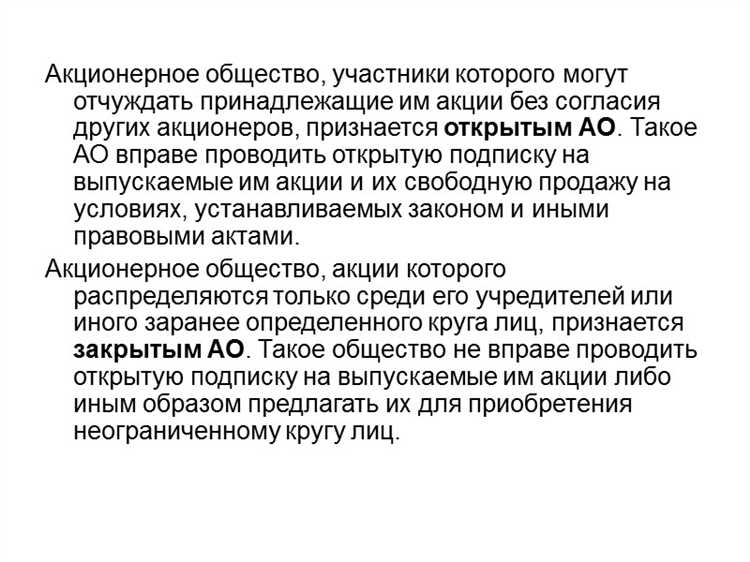 Акционерное общество, участники которого могут отчуждать принадлежащие им акции без согласия других акционеров, признается открытым АО. Такое АО вправе проводить открытую подписку на выпускаемые им акции и их свободную продажу на условиях, устанавливаемых законом и иными правовыми актами.

Акционерное общество, акции которого распределяются только среди его учредителей или иного заранее определенного круга лиц, признается закрытым АО. Такое общество не вправе проводить открытую подписку на выпускаемые им акции либо иным образом предлагать их для приобретения неограниченному кругу лиц.